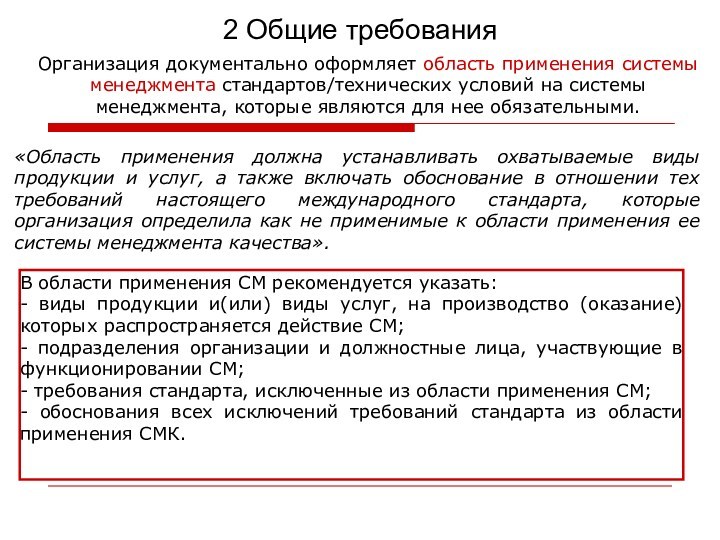 2 Общие требования

Организация документально оформляет область применения системы менеджмента стандартов/технических условий на системы менеджмента, которые являются для нее обязательными.

«Область применения должна устанавливать охватываемые виды продукции и услуг, а также включать обоснование в отношении тех требований настоящего международного стандарта, которые организация определила как не применимые к области применения ее системы менеджмента качества».

В области применения СМ рекомендуется указать:
- виды продукции и(или) виды услуг, на производство (оказание) которых распространяется действие СМ;
- подразделения организации и должностные лица, участвующие в функционировании СМ;
- требования стандарта, исключенные из области применения СМ;
- обоснования всех исключений требований стандарта из области применения СМК.